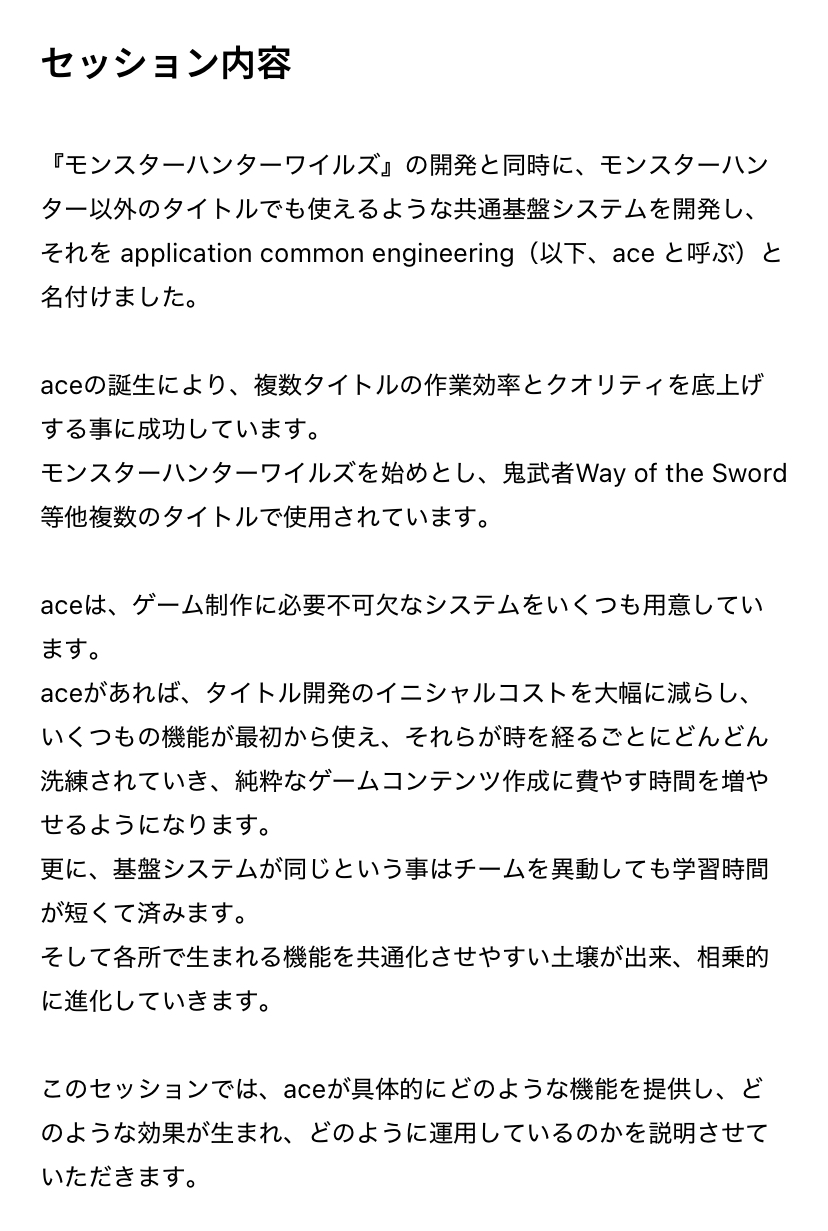 セッション内容

『モンスターハンターワイルズ』の開発と同時に、モンスターハンター以外のタイトルでも使えるような共通基盤システムを開発し、それを application common engineering（以下、ace と呼ぶ）と名付けました。

aceの誕生により、複数タイトルの作業効率とクオリティを底上げする事に成功しています。
モンスターハンターワイルズを始めとし、鬼武者Way of the Sword等他複数のタイトルで使用されています。

aceは、ゲーム制作に必要不可欠なシステムをいくつも用意しています。
aceがあれば、タイトル開発のイニシャルコストを大幅に減らし、いくつもの機能が最初から使え、それらが時を経るごとにどんどん洗練されていき、純粋なゲームコンテンツ作成に費やす時間を増やせるようになります。
更に、基盤システムが同じという事はチームを異動しても学習時間が短くて済みます。
そして各所で生まれる機能を共通化させやすい土壌が出来、相乗的に進化していきます。

このセッションでは、aceが具体的にどのような機能を提供し、どのような効果が生まれ、どのように運用しているのかを説明させていただきます。